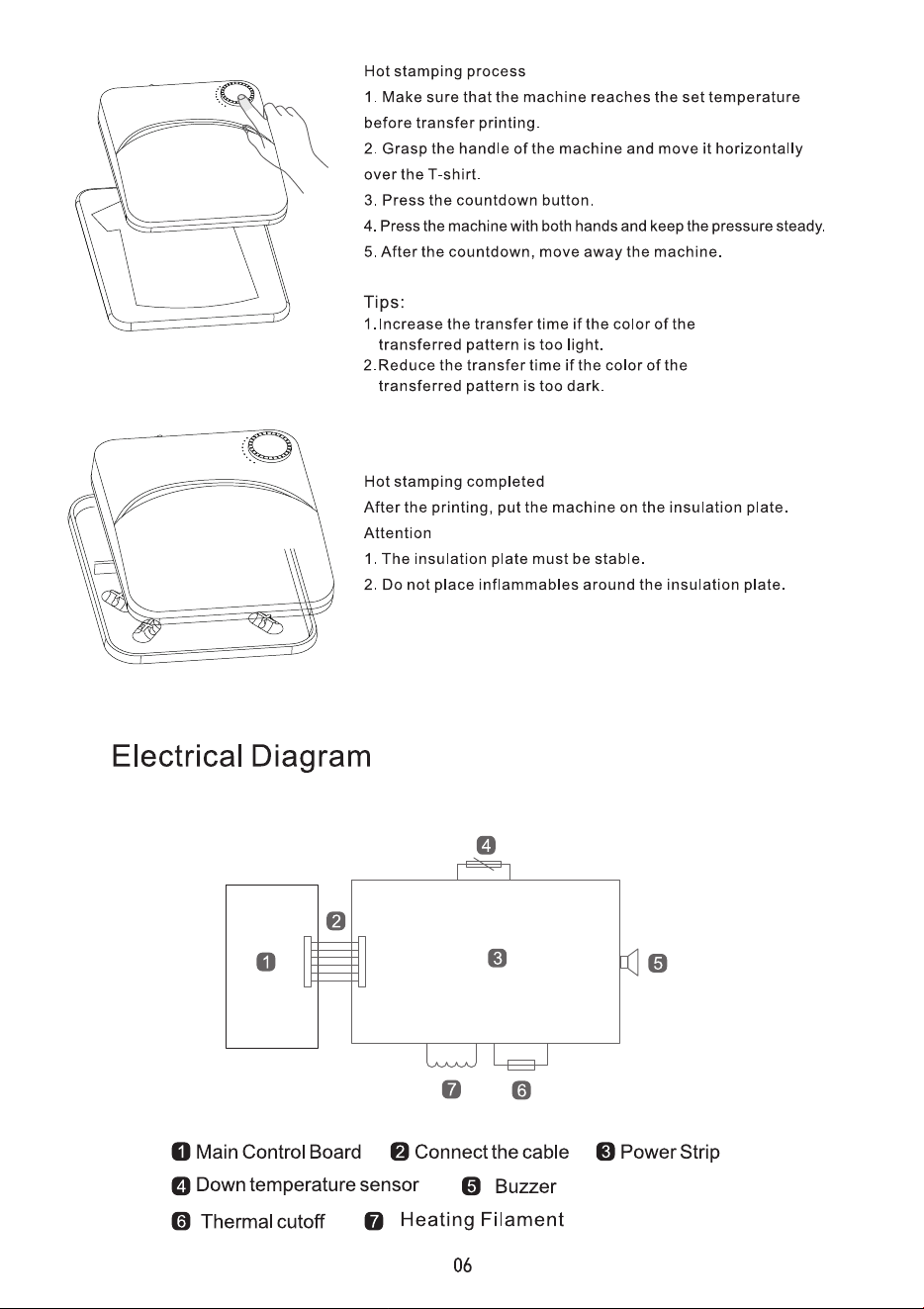 Hot stamping process

1. Make sure that the machine reaches the set temperature before transfer printing.

2. Grasp the handle of the machine and move it horizontally over the T-shirt.

3. Press the countdown button.

4. Press the machine with both hands and keep the pressure steady.

5. After the countdown, move away the machine.

Tips:
1.Increase the transfer time if the color of the transferred pattern is too light.
2.Reduce the transfer time if the color of the transferred pattern is too dark.

Hot stamping completed

After the printing, put the machine on the insulation plate.

Attention

1. The insulation plate must be stable.

2. Do not place inflammables around the insulation plate.

Electrical Diagram

4

2

1

3

5

7

6

1 Main Control Board 2 Connect the cable 3 Power Strip

4 Down temperature sensor 5 Buzzer

6 Thermal cutoff 7 Heating Filament

06